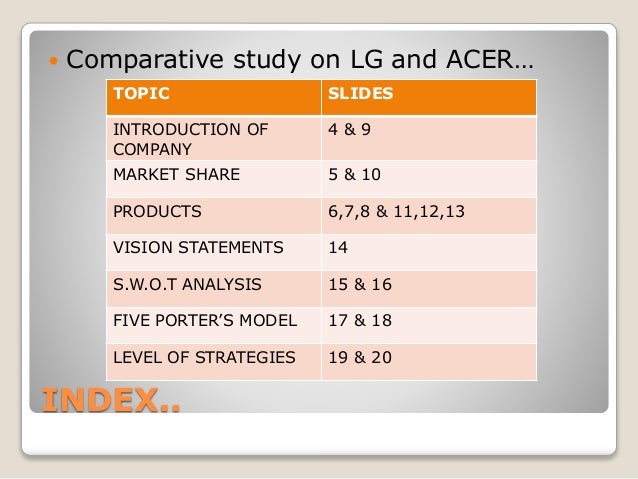 • Comparative study on LG and ACER…

| TOPIC | SLIDES |
|---|---|
| INTRODUCTION OF COMPANY | 4 & 9 |
| MARKET SHARE | 5 & 10 |
| PRODUCTS | 6,7,8 & 11,12,13 |
| VISION STATEMENTS | 14 |
| S.W.O.T ANALYSIS | 15 & 16 |
| FIVE PORTER'S MODEL | 17 & 18 |
| LEVEL OF STRATEGIES | 19 & 20 |

INDEX..